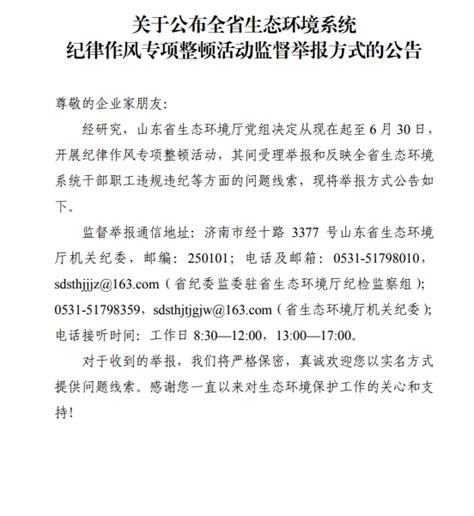 关于公布全省生态环境系统
纪律作风专项整顿活动监督举报方式的公告

尊敬的企业家朋友:

经研究，山东省生态环境厅党组决定从现在起至 6 月 30 日，开展纪律作风专项整顿活动，其间受理举报和反映全省生态环境系统干部职工违规违纪等方面的问题线索，现将举报方式公告如下。

监督举报通信地址：济南市经十路 3377 号山东省生态环境厅机关纪委，邮编：250101；电话及邮箱：0531-51798010，sdsthjjjz@163.com（省纪委监委驻省生态环境厅纪检监察组）；0531-51798359，sdsthjtjgjw@163.com（省生态环境厅机关纪委）；电话接听时间：工作日 8:30—12:00，13:00—17:00。

对于收到的举报，我们将严格保密，真诚欢迎您以实名方式提供问题线索。感谢您一直以来对生态环境保护工作的关心和支持!